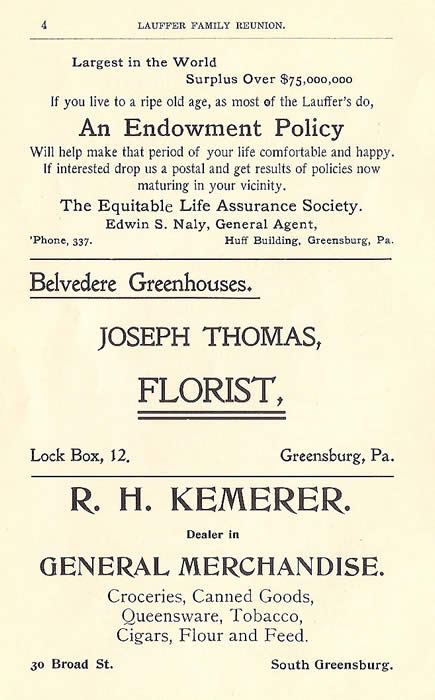 4 LAUFFER FAMILY REUNION.

Largest in the World
Surplus Over $75,000,000

If you live to a ripe old age, as most of the Lauffer's do,

An Endowment Policy

Will help make that period of your life comfortable and happy. If interested drop us a postal and get results of policies now maturing in your vicinity.

The Equitable Life Assurance Society.
Edwin S. Naly, General Agent,
'Phone, 337. Huff Building, Greensburg, Pa.

Belvedere Greenhouses.

JOSEPH THOMAS,

FLORIST,

Lock Box, 12. Greensburg, Pa.

R. H. KEMERER.

Dealer in

GENERAL MERCHANDISE.

Croceries, Canned Goods, Queensware, Tobacco, Cigars, Flour and Feed.

30 Broad St. South Greensburg.